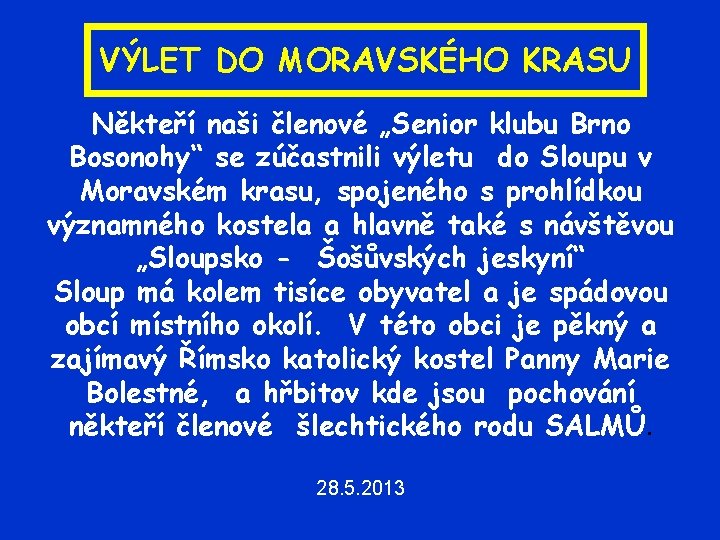 VÝLET DO MORAVSKÉHO KRASU

Někteří naši členové „Senior klubu Brno Bosonohy“ se zúčastnili výletu do Sloupu v Moravském krasu, spojeného s prohlídkou významného kostela a hlavně také s návštěvou „Sloupsko - Šošůvských jeskyní“
Sloup má kolem tisíce obyvatel a je spádovou obcí místního okolí. V této obci je pěkný a zajímavý Římsko katolický kostel Panny Marie Bolestné, a hřbitov kde jsou pochování někteří členové šlechtického rodu SALMŮ.

28.5.2013